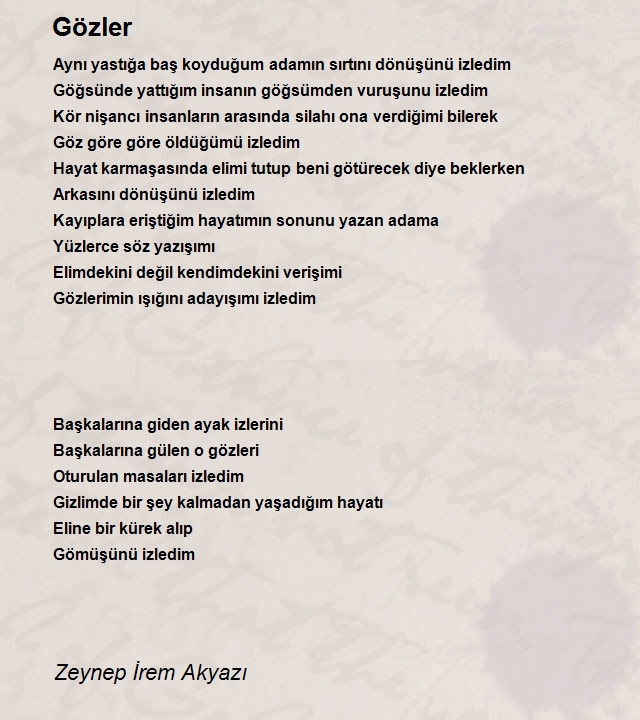 Gözler

Aynı yastığa baş koyduğum adamın sırtını dönüşünü izledim
Göğsünde yattığım insanın göğsümden vuruşunu izledim
Kör nişancı insanların arasında silahı ona verdiğimi bilerek
Göz göre göre öldüğümü izledim
Hayat karmaşasında elimi tutup beni götürecek diye beklerken
Arkasını dönüşünü izledim
Kayıplara eriştiğim hayatımın sonunu yazan adama
Yüzlerce söz yazışımı
Elimdekini değil kendimdekini verişimi
Gözlerimin ışığını adayışımı izledim

Başkalarına giden ayak izlerini
Başkalarına gülen o gözleri
Oturulan masaları izledim
Gizlimde bir şey kalmadan yaşadığım hayatı
Eline bir kürek alıp
Gömüşünü izledim

Zeynep İrem Akyazı